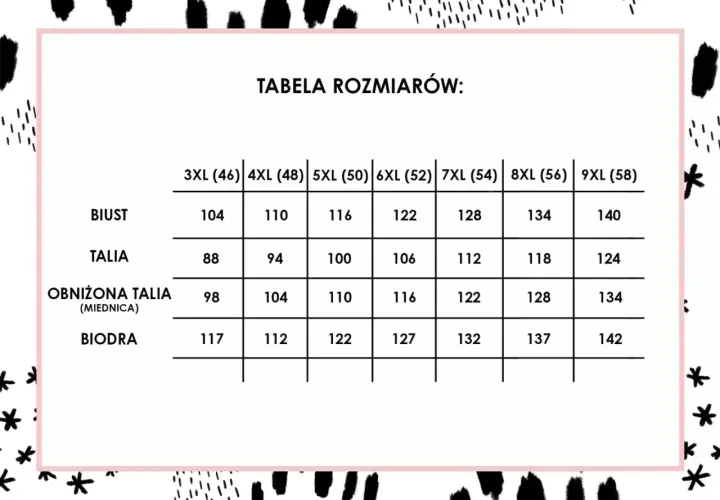 TABELA ROZMIARÓW:

| | 3XL (46) | 4XL (48) | 5XL (50) | 6XL (52) | 7XL (54) | 8XL (56) | 9XL (58) |
|---|---|---|---|---|---|---|---|
| BIUST | 104 | 110 | 116 | 122 | 128 | 134 | 140 |
| TALIA | 88 | 94 | 100 | 106 | 112 | 118 | 124 |
| OBNIŻONA TALIA (MIEDNICA) | 98 | 104 | 110 | 116 | 122 | 128 | 134 |
| BIODRA | 117 | 112 | 122 | 127 | 132 | 137 | 142 |